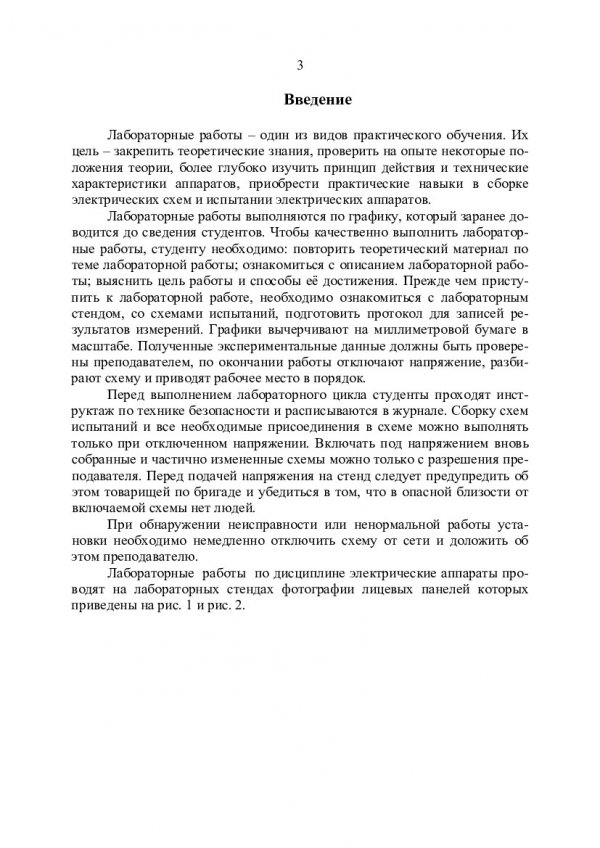 3

Введение

Лабораторные работы – один из видов практического обучения. Их цель – закрепить теоретические знания, проверить на опыте некоторые положения теории, более глубоко изучить принцип действия и технические характеристики аппаратов, приобрести практические навыки в сборке электрических схем и испытании электрических аппаратов.

Лабораторные работы выполняются по графику, который заранее доводится до сведения студентов. Чтобы качественно выполнить лабораторные работы, студенту необходимо: повторить теоретический материал по теме лабораторной работы; ознакомиться с описанием лабораторной работы; выяснить цель работы и способы её достижения. Прежде чем приступить к лабораторной работе, необходимо ознакомиться с лабораторным стендом, со схемами испытаний, подготовить протокол для записей результатов измерений. Графики вычерчивают на миллиметровой бумаге в масштабе. Полученные экспериментальные данные должны быть проверены преподавателем, по окончании работы отключают напряжение, разбирают схему и приводят рабочее место в порядок.

Перед выполнением лабораторного цикла студенты проходят инструктаж по технике безопасности и расписываются в журнале. Сборку схем испытаний и все необходимые присоединения в схеме можно выполнять только при отключенном напряжении. Включать под напряжением вновь собранные и частично измененные схемы можно только с разрешения преподавателя. Перед подачей напряжения на стенд следует предупредить об этом товарищей по бригаде и убедиться в том, что в опасной близости от включаемой схемы нет людей.

При обнаружении неисправности или ненормальной работы установки необходимо немедленно отключить схему от сети и доложить об этом преподавателю.

Лабораторные работы по дисциплине электрические аппараты проводят на лабораторных стендах фотографии лицевых панелей которых приведены на рис. 1 и рис. 2.